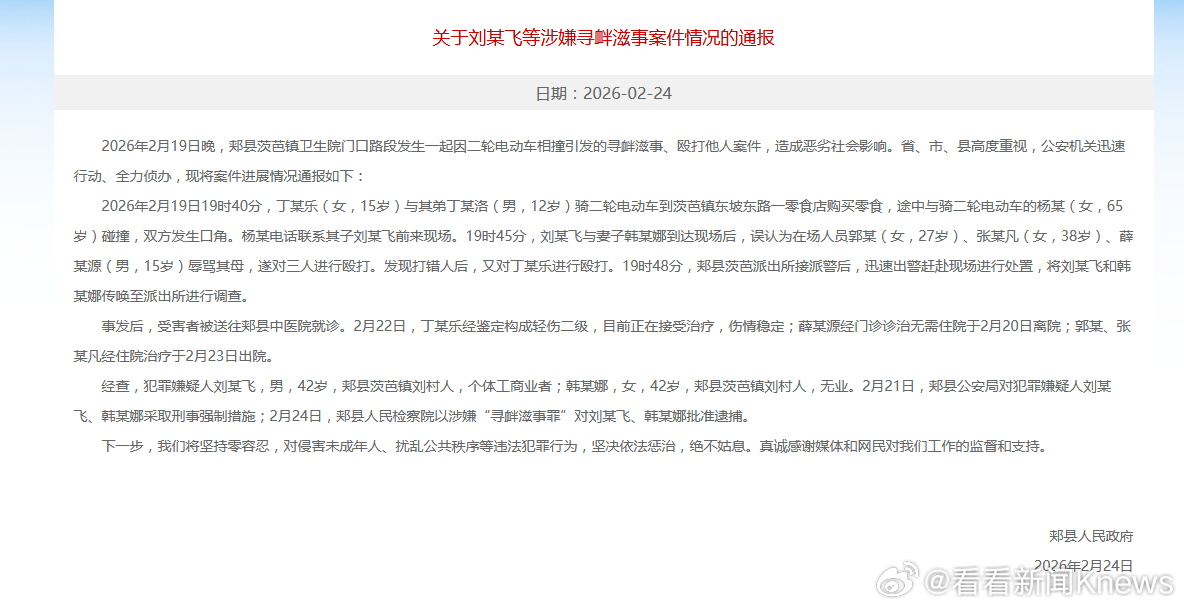 关于刘某飞等涉嫌寻衅滋事案件情况的通报

日期：2026-02-24

2026年2月19日晚，郏县茨芭镇卫生院门口路段发生一起因二轮电动车相撞引发的寻衅滋事、殴打他人案件，造成恶劣社会影响。省、市、县高度重视，公安机关迅速行动、全力侦办，现将案件进展情况通报如下：

2026年2月19日19时40分，丁某乐（女，15岁）与其弟丁某洛（男，12岁）骑二轮电动车到茨芭镇东坡东路一零食店购买零食，途中与骑二轮电动车的杨某（女，65岁）碰撞，双方发生口角。杨某电话联系其子刘某飞前来现场。19时45分，刘某飞与妻子韩某娜到达现场后，误认为在场人员郭某（女，27岁）、张某凡（女，38岁）、薛某源（男，15岁）辱骂其母，遂对三人进行殴打。发现打错人后，又对丁某乐进行殴打。19时48分，郏县茨芭派出所接派警后，迅速出警赶赴现场进行处置，将刘某飞和韩某娜传唤至派出所进行调查。

事发后，受害者被送往郏县中医院就诊。2月22日，丁某乐经鉴定构成轻伤二级，目前正在接受治疗，伤情稳定；薛某源经门诊诊治无需住院于2月20日离院；郭某、张某凡经住院治疗于2月23日出院。

经查，犯罪嫌疑人刘某飞，男，42岁，郏县茨芭镇刘村人，个体工商业者；韩某娜，女，42岁，郏县茨芭镇刘村人，无业。2月21日，郏县公安局对犯罪嫌疑人刘某飞、韩某娜采取刑事强制措施；2月24日，郏县人民检察院以涉嫌“寻衅滋事罪”对刘某飞、韩某娜批准逮捕。

下一步，我们将坚持零容忍，对侵害未成年人、扰乱公共秩序等违法犯罪行为，坚决依法惩治，绝不姑息。真诚感谢媒体和网民对我们工作的监督和支持。

郏县人民政府

2026年2月24日

@看看新闻Knews